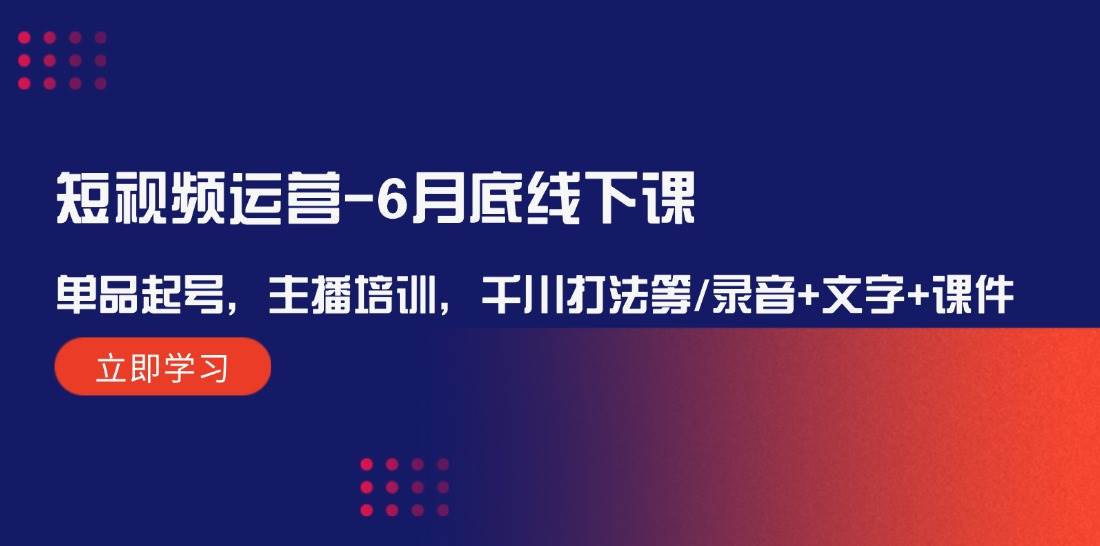 短视频运营-6月底线下课

单品起号，主播培训，千川打法等/录音+文字+课件

立即学习